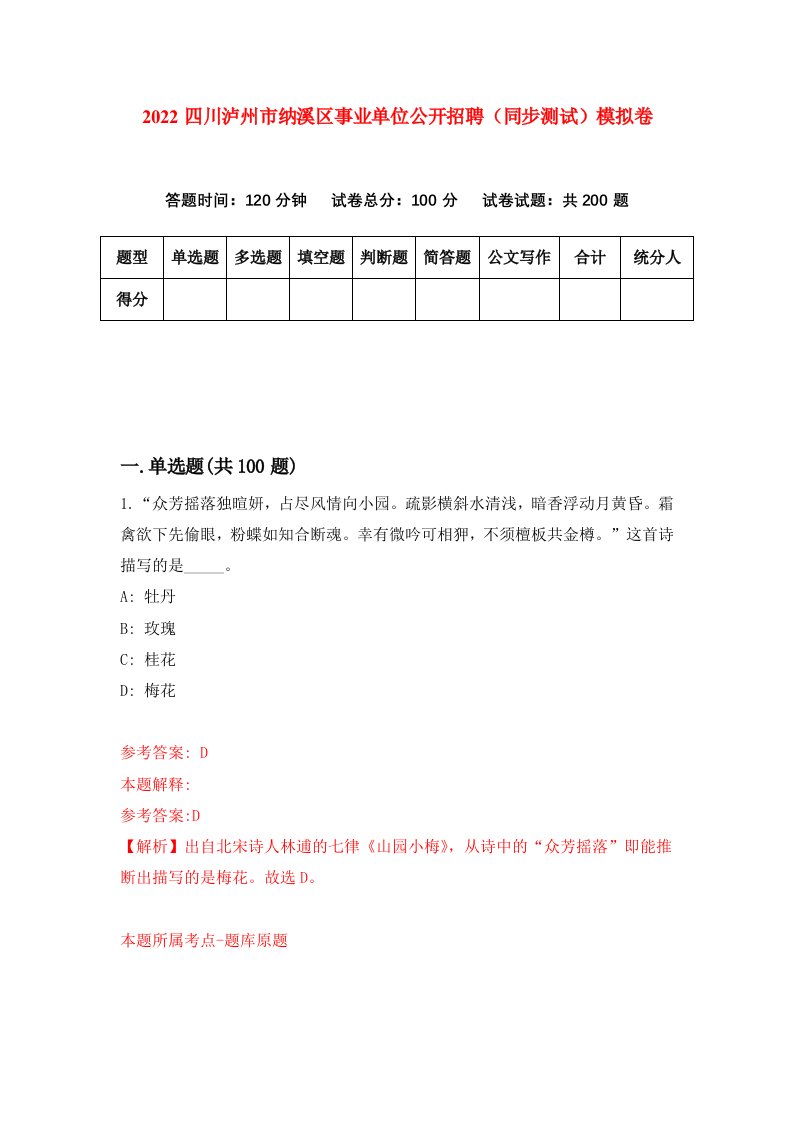 2022 四川泸州市纳溪区事业单位公开招聘（同步测试）模拟卷

答题时间：120 分钟　　试卷总分：100 分　　试卷试题：共 200 题

| 题型 | 单选题 | 多选题 | 填空题 | 判断题 | 简答题 | 公文写作 | 合计 | 统分人 |
|---|---|---|---|---|---|---|---|---|
| 得分 | | | | | | | | |

一.单选题(共 100 题)

1.“众芳摇落独暄妍，占尽风情向小园。疏影横斜水清浅，暗香浮动月黄昏。霜禽欲下先偷眼，粉蝶如知合断魂。幸有微吟可相狎，不须檀板共金樽。”这首诗描写的是_____。

A: 牡丹

B: 玫瑰

C: 桂花

D: 梅花

参考答案: D

本题解释:

参考答案:D

【解析】出自北宋诗人林逋的七律《山园小梅》，从诗中的“众芳摇落”即能推断出描写的是梅花。故选 D。

本题所属考点-题库原题